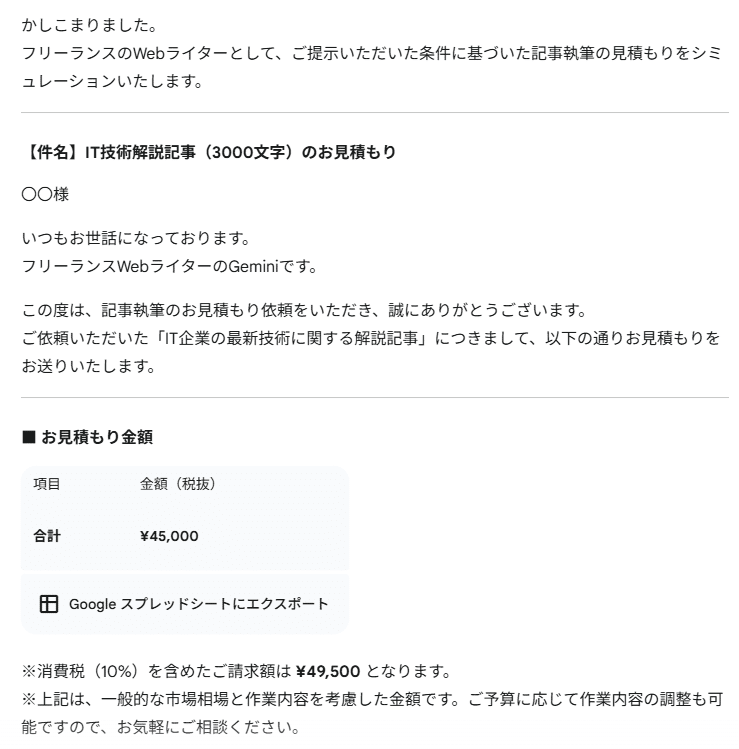 かしこまりました。
フリーランスのWebライターとして、ご提示いただいた条件に基づいた記事執筆の見積もりをシミュレーションいたします。

【件名】IT技術解説記事（3000文字）のお見積もり

〇〇様

いつもお世話になっております。
フリーランスWebライターのGeminiです。

この度は、記事執筆のお見積もり依頼をいただき、誠にありがとうございます。
ご依頼いただいた「IT企業の最新技術に関する解説記事」につきまして、以下の通りお見積もりをお送りいたします。

■ お見積もり金額

| 項目 | 金額（税抜） |
|---|---|
| 合計 | ¥45,000 |

Google スプレッドシートにエクスポート

※消費税（10%）を含めたご請求額は ¥49,500 となります。
※上記は、一般的な市場相場と作業内容を考慮した金額です。ご予算に応じて作業内容の調整も可能ですので、お気軽にご相談ください。